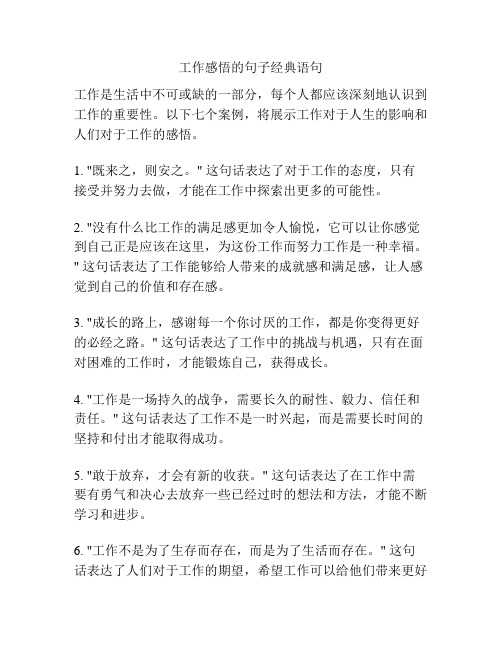 工作感悟的句子经典语句

工作是生活中不可或缺的一部分，每个人都应该深刻地认识到工作的重要性。以下七个案例，将展示工作对于人生的影响和人们对于工作的感悟。

1. "既来之，则安之。" 这句话表达了对于工作的态度，只有接受并努力去做，才能在工作中探索出更多的可能性。

2. "没有什么比工作的满足感更加令人愉悦，它可以让你感觉到自己正是应该在这里，为这份工作而努力工作是一种幸福。" 这句话表达了工作能够给人带来的成就感和满足感，让人感觉到自己的价值和存在感。

3. "成长的路上，感谢每一个你讨厌的工作，都是你变得更好的必经之路。" 这句话表达了工作中的挑战与机遇，只有在面对困难的工作时，才能锻炼自己，获得成长。

4. "工作是一场持久的战争，需要长久的耐性、毅力、信任和责任。" 这句话表达了工作不是一时兴起，而是需要长时间的坚持和付出才能取得成功。

5. "敢于放弃，才会有新的收获。" 这句话表达了在工作中需要有勇气和决心去放弃一些已经过时的想法和方法，才能不断学习和进步。

6. "工作不是为了生存而存在，而是为了生活而存在。" 这句话表达了人们对于工作的期望，希望工作可以给他们带来更好